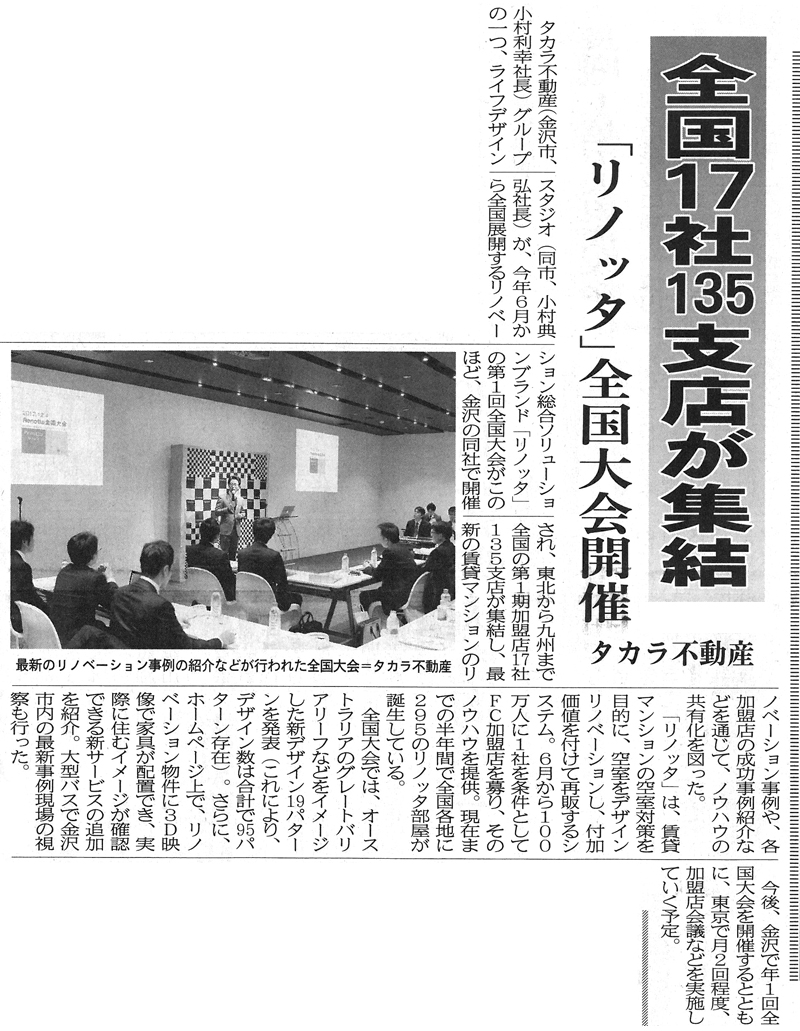 全国17社135支店が集結

「リノッタ」全国大会開催

タカラ不動産

タカラ不動産（金沢市、小村利幸社長）グループの一つ、ライフデザインスタジオ（同市、小村典弘社長）が、今年6月から全国展開するリノベーション総合ソリューションブランド「リノッタ」の第1回全国大会がこのほど、金沢の同社で開催され、東北から九州まで全国の第1期加盟店17社135支店が集結し、最新の賃貸マンションのリノベーション事例や、各加盟店の成功事例紹介などを通じて、ノウハウの共有化を図った。

「リノッタ」は、賃貸マンションの空室対策を目的に、空室をデザインリノベーションし、付加価値を付けて再販するシステム。6月から100万人に1社を条件としてFC加盟店を募り、そのノウハウを提供。現在までの半年間で全国各地に295のリノッタ部屋が誕生している。

全国大会では、オーストラリアのグレートバリアリーフなどをイメージした新デザイン19パターンを発表（これにより、デザイン数は合計で95パターン存在）。さらに、ホームページ上で、リノベーション物件に3D映像で家具が配置でき、実際に住むイメージが確認できる新サービスの追加を紹介。大型バスで金沢市内の最新事例現場の視察も行った。

今後、金沢で年1回全国大会を開催するとともに、東京で月2回程度、加盟店会議などを実施していく予定。

最新のリノベーション事例の紹介などが行われた全国大会＝タカラ不動産